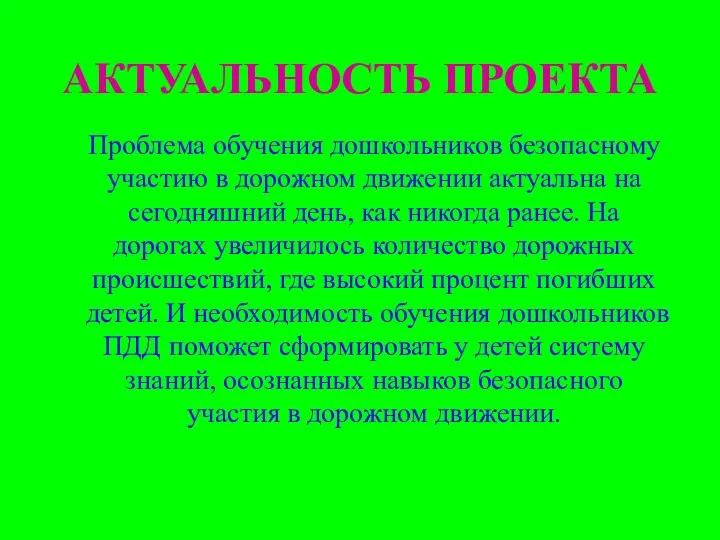 АКТУАЛЬНОСТЬ ПРОЕКТА

Проблема обучения дошкольников безопасному участию в дорожном движении актуальна на сегодняшний день, как никогда ранее. На дорогах увеличилось количество дорожных происшествий, где высокий процент погибших детей. И необходимость обучения дошкольников ПДД поможет сформировать у детей систему знаний, осознанных навыков безопасного участия в дорожном движении.